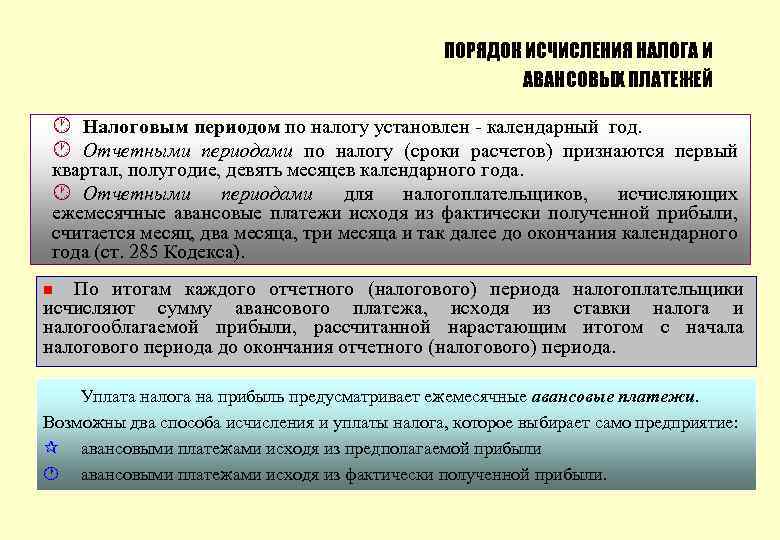 ПОРЯДОК ИСЧИСЛЕНИЯ НАЛОГА И АВАНСОВЫХ ПЛАТЕЖЕЙ

Налоговым периодом по налогу установлен - календарный год.

Отчетными периодами по налогу (сроки расчетов) признаются первый квартал, полугодие, девять месяцев календарного года.

Отчетными периодами для налогоплательщиков, исчисляющих ежемесячные авансовые платежи исходя из фактически полученной прибыли, считается месяц, два месяца, три месяца и так далее до окончания календарного года (ст. 285 Кодекса).

По итогам каждого отчетного (налогового) периода налогоплательщики исчисляют сумму авансового платежа, исходя из ставки налога и налогооблагаемой прибыли, рассчитанной нарастающим итогом с начала налогового периода до окончания отчетного (налогового) периода.

Уплата налога на прибыль предусматривает ежемесячные авансовые платежи.

Возможны два способа исчисления и уплаты налога, которое выбирает само предприятие:

авансовыми платежами исходя из предполагаемой прибыли

авансовыми платежами исходя из фактически полученной прибыли.